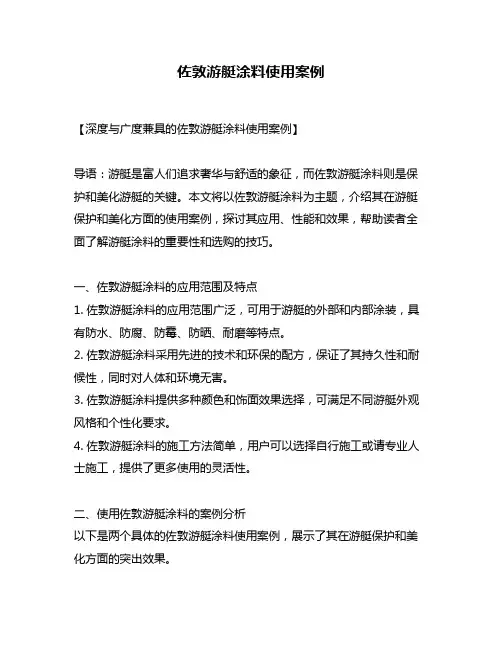 佐敦游艇涂料使用案例

【深度与广度兼具的佐敦游艇涂料使用案例】

导语：游艇是富人们追求奢华与舒适的象征，而佐敦游艇涂料则是保护和美化游艇的关键。本文将以佐敦游艇涂料为主题，介绍其在游艇保护和美化方面的使用案例，探讨其应用、性能和效果，帮助读者全面了解游艇涂料的重要性和选购的技巧。

一、佐敦游艇涂料的应用范围及特点
1. 佐敦游艇涂料的应用范围广泛，可用于游艇的外部和内部涂装，具有防水、防腐、防霉、防晒、耐磨等特点。
2. 佐敦游艇涂料采用先进的技术和环保的配方，保证了其持久性和耐候性，同时对人体和环境无害。
3. 佐敦游艇涂料提供多种颜色和饰面效果选择，可满足不同游艇外观风格和个性化要求。
4. 佐敦游艇涂料的施工方法简单，用户可以选择自行施工或请专业人士施工，提供了更多使用的灵活性。

二、使用佐敦游艇涂料的案例分析
以下是两个具体的佐敦游艇涂料使用案例，展示了其在游艇保护和美化方面的突出效果。